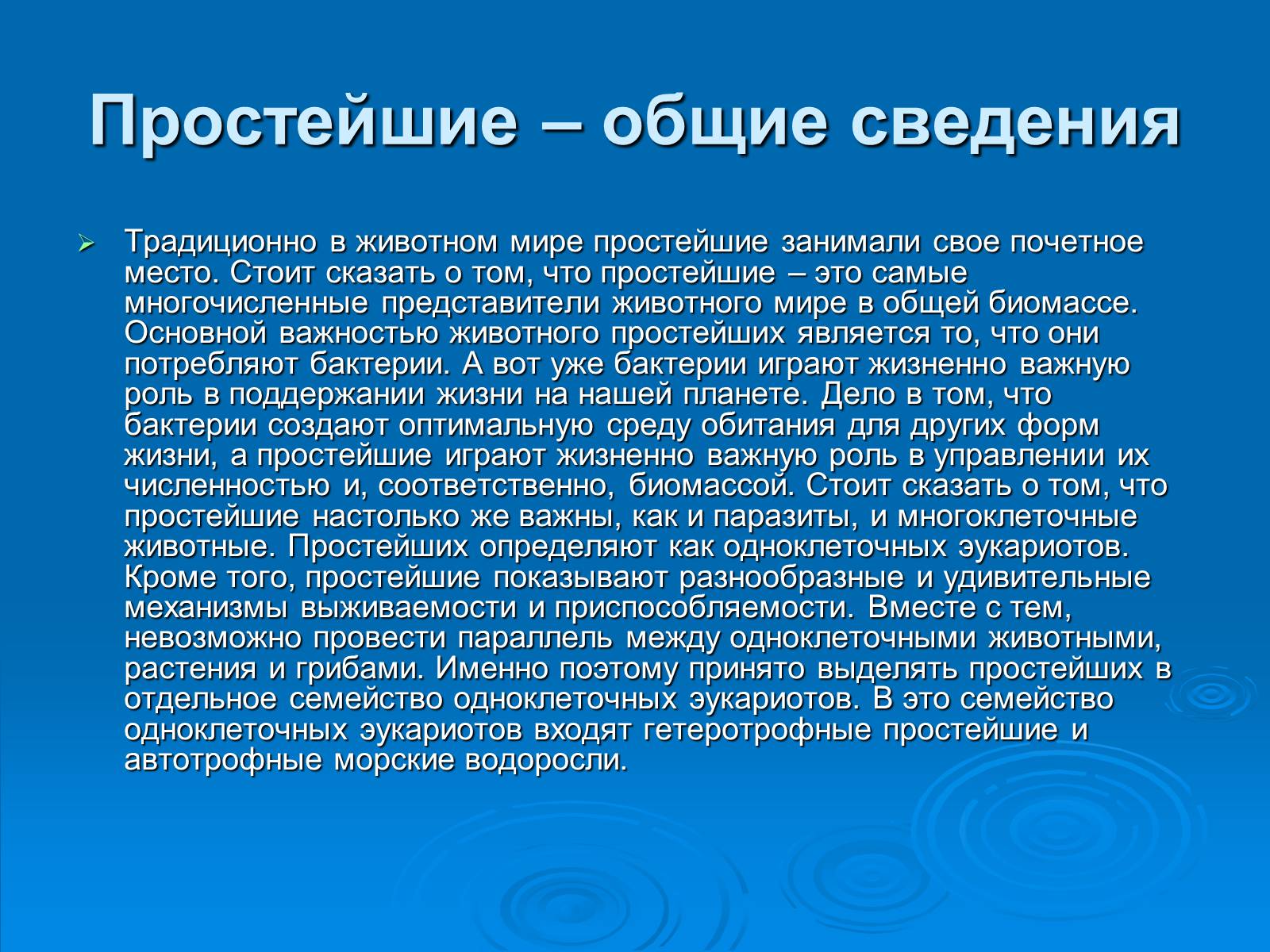 Простейшие – общие сведения

Традиционно в животном мире простейшие занимали свое почетное место. Стоит сказать о том, что простейшие – это самые многочисленные представители животного мире в общей биомассе. Основной важностью животного простейших является то, что они потребляют бактерии. А вот уже бактерии играют жизненно важную роль в поддержании жизни на нашей планете. Дело в том, что бактерии создают оптимальную среду обитания для других форм жизни, а простейшие играют жизненно важную роль в управлении их численностью и, соответственно, биомассой. Стоит сказать о том, что простейшие настолько же важны, как и паразиты, и многоклеточные животные. Простейших определяют как одноклеточных эукариотов. Кроме того, простейшие показывают разнообразные и удивительные механизмы выживаемости и приспособляемости. Вместе с тем, невозможно провести параллель между одноклеточными животными, растения и грибами. Именно поэтому принято выделять простейших в отдельное семейство одноклеточных эукариотов. В это семейство одноклеточных эукариотов входят гетеротрофные простейшие и автотрофные морские водоросли.